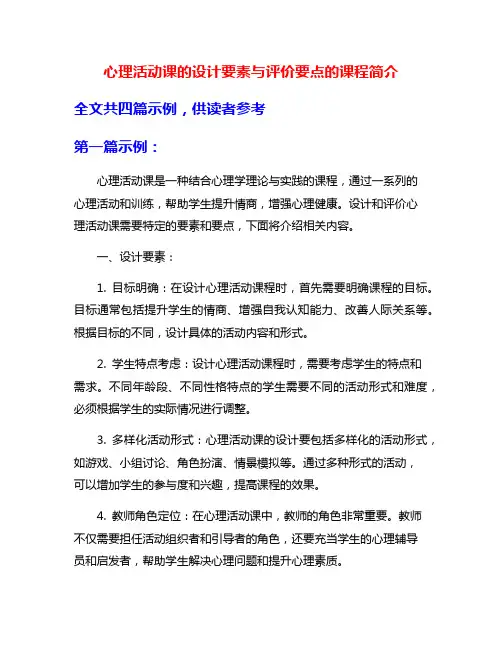 心理活动课的设计要素与评价要点的课程简介

全文共四篇示例，供读者参考

第一篇示例：

心理活动课是一种结合心理学理论与实践的课程，通过一系列的心理活动和训练，帮助学生提升情商，增强心理健康。设计和评价心理活动课需要特定的要素和要点，下面将介绍相关内容。

一、设计要素：

1. 目标明确：在设计心理活动课程时，首先需要明确课程的目标。目标通常包括提升学生的情商、增强自我认知能力、改善人际关系等。根据目标的不同，设计具体的活动内容和形式。

2. 学生特点考虑：设计心理活动课程时，需要考虑学生的特点和需求。不同年龄段、不同性格特点的学生需要不同的活动形式和难度，必须根据学生的实际情况进行调整。

3. 多样化活动形式：心理活动课的设计要包括多样化的活动形式，如游戏、小组讨论、角色扮演、情景模拟等。通过多种形式的活动，可以增加学生的参与度和兴趣，提高课程的效果。

4. 教师角色定位：在心理活动课中，教师的角色非常重要。教师不仅需要担任活动组织者和引导者的角色，还要充当学生的心理辅导员和启发者，帮助学生解决心理问题和提升心理素质。